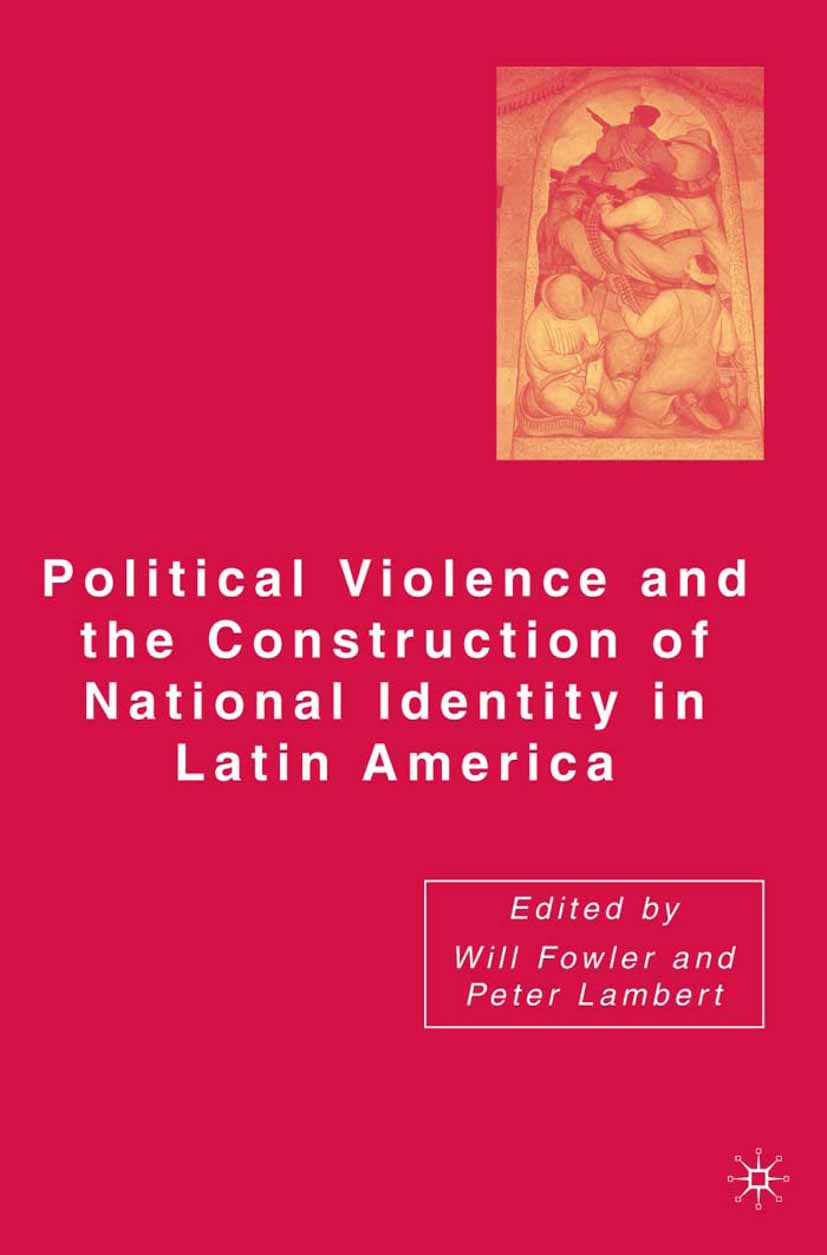 Political Violence and the Construction of National Identity in Latin America

Edited by
Will Fowler and
Peter Lambert